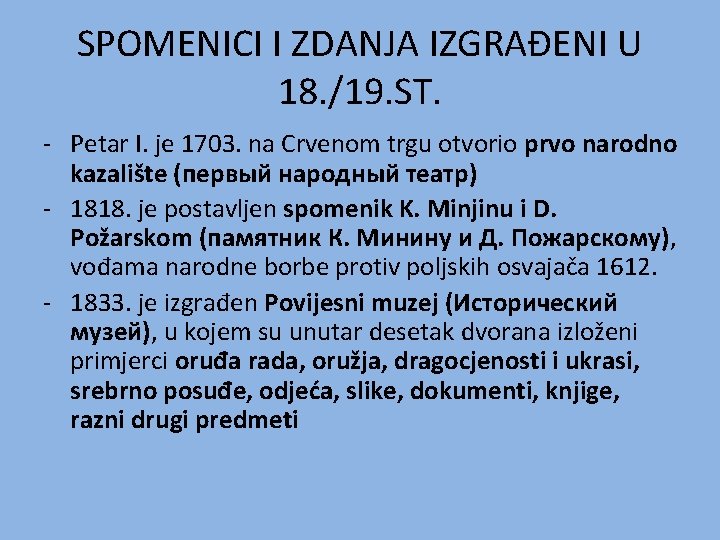 SPOMENICI I ZDANJA IZGRAĐENI U 18./19.ST.

- Petar I. je 1703. na Crvenom trgu otvorio prvo narodno kazalište (первый народный театр)
- 1818. je postavljen spomenik K. Minjinu i D. Požarskom (памятник К. Минину и Д. Пожарскому), vođama narodne borbe protiv poljskih osvajača 1612.
- 1833. je izgrađen Povijesni muzej (Исторический музей), u kojem su unutar desetak dvorana izloženi primjerci oruđa rada, oružja, dragocjenosti i ukrasi, srebrno posuđe, odjeća, slike, dokumenti, knjige, razni drugi predmeti